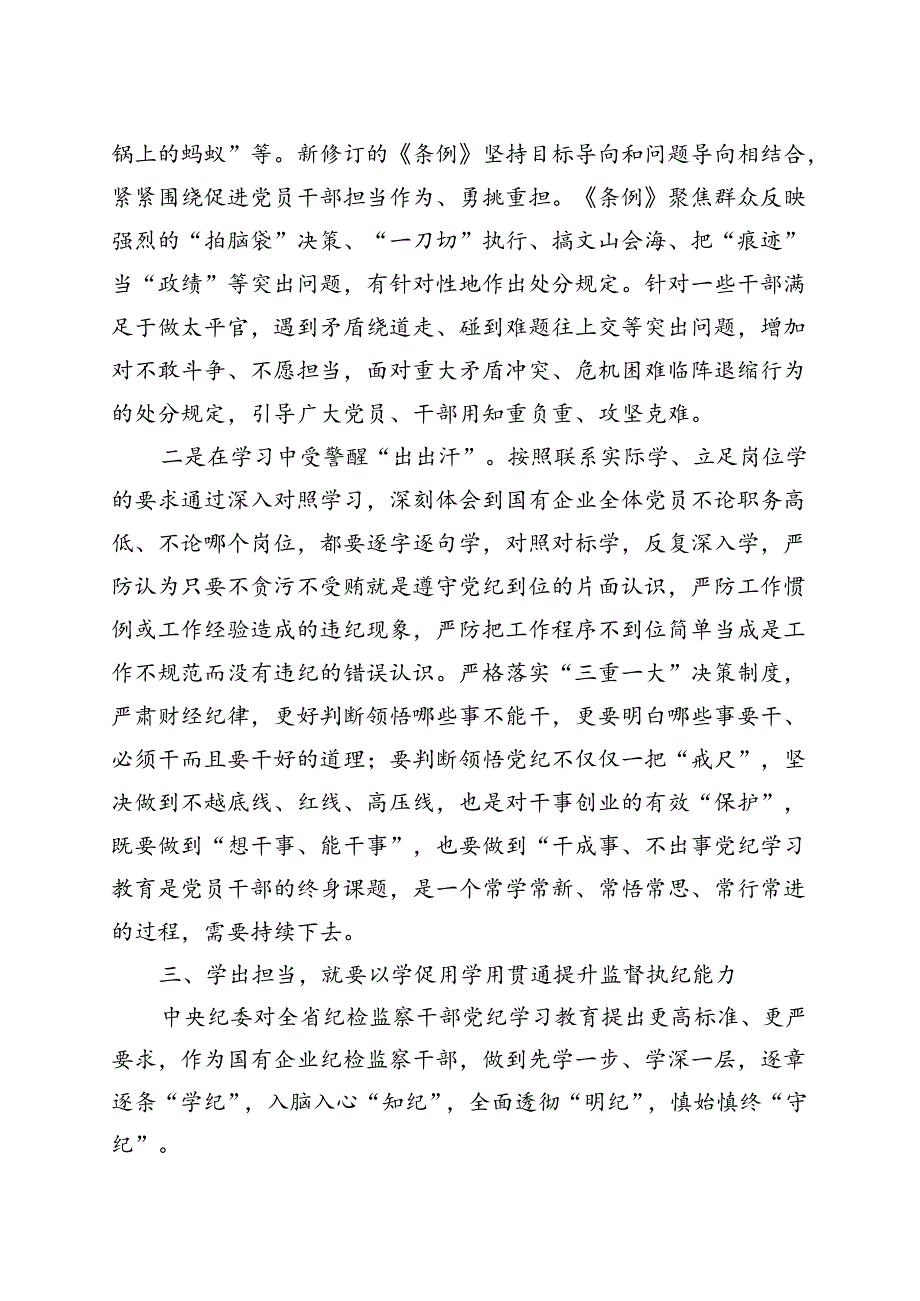 锅上的蚂蚁”等。新修订的《条例》坚持目标导向和问题导向相结合，紧紧围绕促进党员干部担当作为、勇挑重担。《条例》聚焦群众反映强烈的“拍脑袋”决策、“一刀切”执行、搞文山会海、把“痕迹”当“政绩”等突出问题，有针对性地作出处分规定。针对一些干部满足于做太平官，遇到矛盾绕道走、碰到难题往上交等突出问题，增加对不敢斗争、不愿担当，面对重大矛盾冲突、危机困难临阵退缩行为的处分规定，引导广大党员、干部用知重负重、攻坚克难。

二是在学习中受警醒“出出汗”。按照联系实际学、立足岗位学的要求通过深入对照学习，深刻体会到国有企业全体党员不论职务高低、不论哪个岗位，都要逐字逐句学，对照对标学，反复深入学，严防认为只要不贪污不受贿就是遵守党纪到位的片面认识，严防工作惯例或工作经验造成的违纪现象，严防把工作程序不到位简单当成是工作不规范而没有违纪的错误认识。严格落实“三重一大”决策制度，严肃财经纪律，更好判断领悟哪些事不能干，更要明白哪些事要干、必须干而且要干好的道理；要判断领悟党纪不仅仅一把“戒尺”，坚决做到不越底线、红线、高压线，也是对干事创业的有效“保护”，既要做到“想干事、能干事”，也要做到“干成事、不出事党纪学习教育是党员干部的终身课题，是一个常学常新、常悟常思、常行常进的过程，需要持续下去。

三、学出担当，就要以学促用学用贯通提升监督执纪能力

中央纪委对全省纪检监察干部党纪学习教育提出更高标准、更严要求，作为国有企业纪检监察干部，做到先学一步、学深一层，逐章逐条“学纪”，入脑入心“知纪”，全面透彻“明纪”，慎始慎终“守纪”。